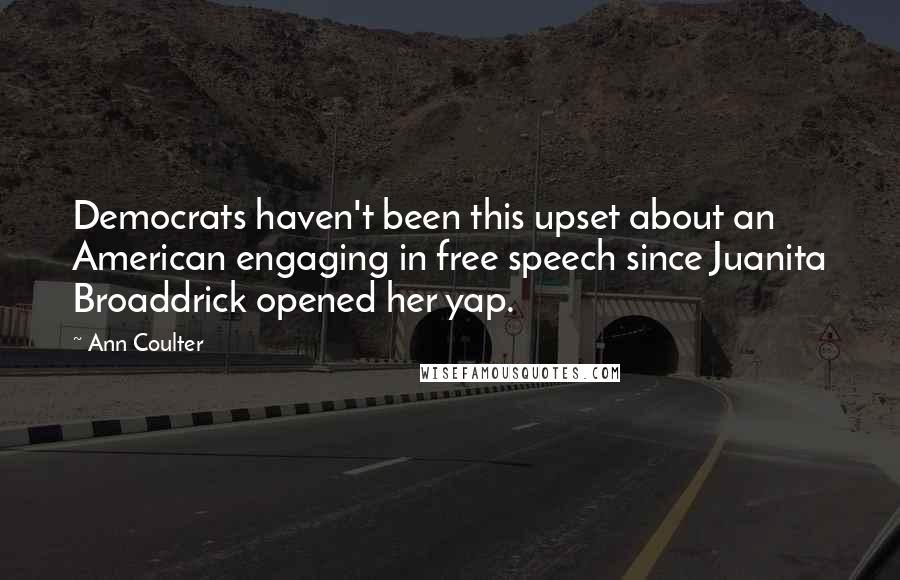 Democrats haven't been this upset about an American engaging in free speech since Juanita Broaddrick opened her yap.

~ Ann Coulter

WISEFAMOUSQUOTES.COM